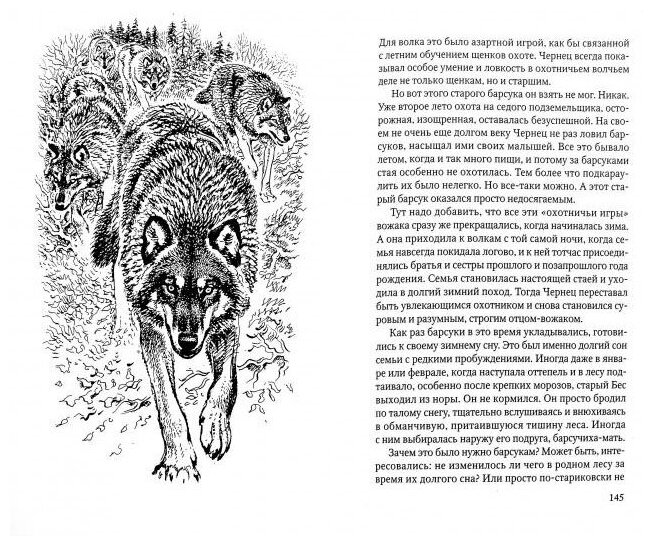 Для волка это было азартной игрой, как бы связанной с летним обучением щенков охоте. Чернец всегда показывал особое умение и ловкость в охотничьем волчьем деле не только щенкам, но и старшим.

Но вот этого старого барсука он взять не мог. Никак. Уже второе лето охота на седого подземельщика, осторожная, изощренная, оставалась безуспешной. На своем не очень еще долгом веку Чернец не раз ловил барсуков, насыщал ими своих малышей. Все это бывало летом, когда и так много пищи, и потому за барсуками стая особенно не охотилась. Тем более что подкараулить их было нелегко. Но все-таки можно. А этот старый барсук оказался просто недосягаемым.

Тут надо добавить, что все эти «охотничьи игры» вожака сразу же прекращались, когда начиналась зима. А она приходила к волкам с той самой ночи, когда семья навсегда покидала логово, и к ней тотчас присоединялись братья и сестры прошлого и позапрошлого года рождения. Семья становилась настоящей стаей и уходила в долгий зимний поход. Тогда Чернец переставал быть увлекающимся охотником и снова становился суровым и разумным, строгим отцом-вожаком.

Как раз барсуки в это время укладывались, готовились к своему зимнему сну. Это был именно долгий сон семьи с редкими пробуждениями. Иногда даже в январе или феврале, когда наступала оттепель и в лесу подтаивало, особенно после крепких морозов, старый Бес выходил из норы. Он не кормился. Он просто бродил по талому снегу, тщательно вслушиваясь и внюхиваясь в обманчивую, притаившуюся тишину леса. Иногда с ним выбиралась наружу его подруга, барсучиха-мать.

Зачем это было нужно барсукам? Может быть, интересовались: не изменилось ли чего в родном лесу за время их долгого сна? Или просто по-стариковски не

145